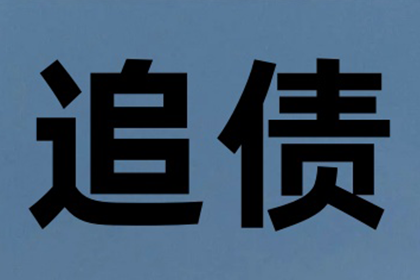 追债